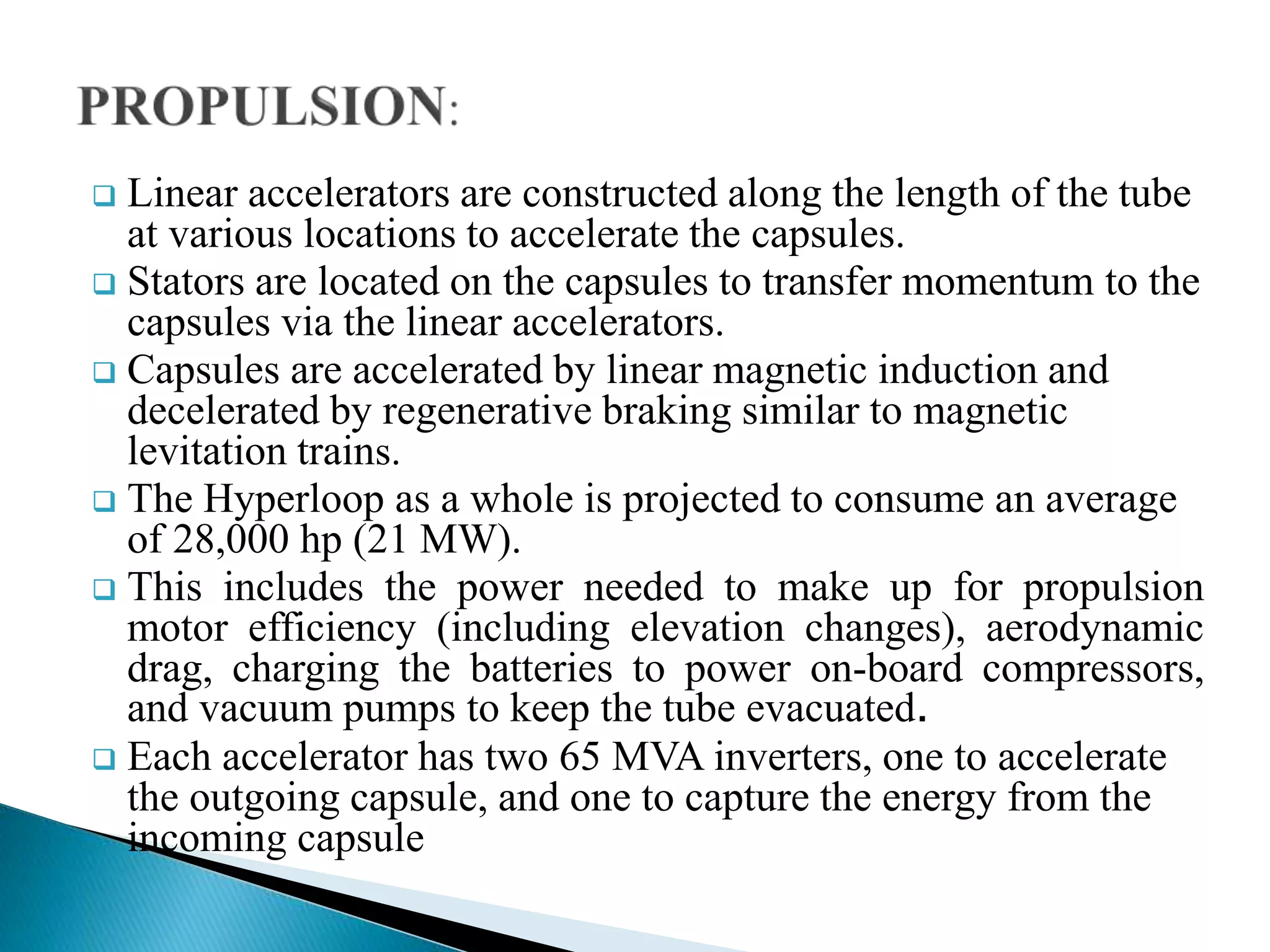 PROPULSION:

❑ Linear accelerators are constructed along the length of the tube at various locations to accelerate the capsules.

❑ Stators are located on the capsules to transfer momentum to the capsules via the linear accelerators.

❑ Capsules are accelerated by linear magnetic induction and decelerated by regenerative braking similar to magnetic levitation trains.

❑ The Hyperloop as a whole is projected to consume an average of 28,000 hp (21 MW).

❑ This includes the power needed to make up for propulsion motor efficiency (including elevation changes), aerodynamic drag, charging the batteries to power on-board compressors, and vacuum pumps to keep the tube evacuated.

❑ Each accelerator has two 65 MVA inverters, one to accelerate the outgoing capsule, and one to capture the energy from the incoming capsule